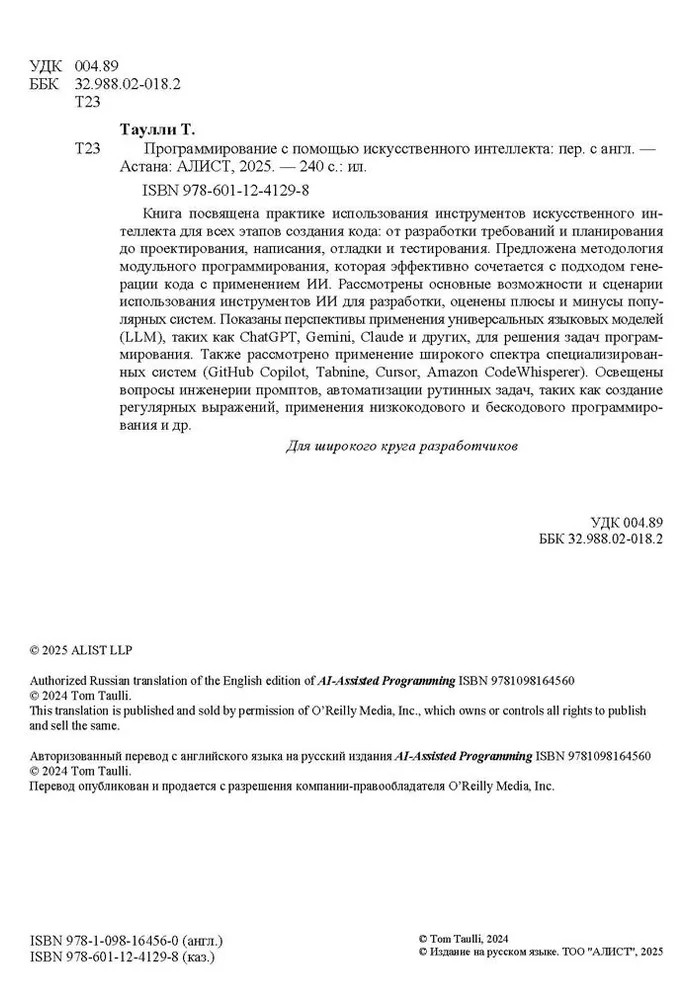 УДК 004.89
ББК 32.988.02-018.2
Т23

Таулли Т.

Т23 Программирование с помощью искусственного интеллекта: пер. с англ. — Астана: АЛИСТ, 2025. — 240 с.: ил.

ISBN 978-601-12-4129-8

Книга посвящена практике использования инструментов искусственного интеллекта для всех этапов создания кода: от разработки требований и планирования до проектирования, написания, отладки и тестирования. Предложена методология модульного программирования, которая эффективно сочетается с подходом генерации кода с применением ИИ. Рассмотрены основные возможности и сценарии использования инструментов ИИ для разработки, оценены плюсы и минусы популярных систем. Показаны перспективы применения универсальных языковых моделей (LLM), таких как ChatGPT, Gemini, Claude и других, для решения задач программирования. Также рассмотрено применение широкого спектра специализированных систем (GitHub Copilot, Tabnine, Cursor, Amazon CodeWhisperer). Освещены вопросы инженерии промптов, автоматизации рутинных задач, таких как создание регулярных выражений, применения низкокодового и бескодового программирования и др.

Для широкого круга разработчиков

УДК 004.89
ББК 32.988.02-018.2

© 2025 ALIST LLP

Authorized Russian translation of the English edition of AI-Assisted Programming ISBN 9781098164560
© 2024 Tom Taulli.
This translation is published and sold by permission of O'Reilly Media, Inc., which owns or controls all rights to publish and sell the same.

Авторизованный перевод с английского языка на русский издания AI-Assisted Programming ISBN 9781098164560
© 2024 Tom Taulli.
Перевод опубликован и продается с разрешения компании-правообладателя O'Reilly Media, Inc.

ISBN 978-1-098-16456-0 (англ.)
ISBN 978-601-12-4129-8 (каз.)

© Tom Taulli, 2024
© Издание на русском языке. ТОО "АЛИСТ", 2025